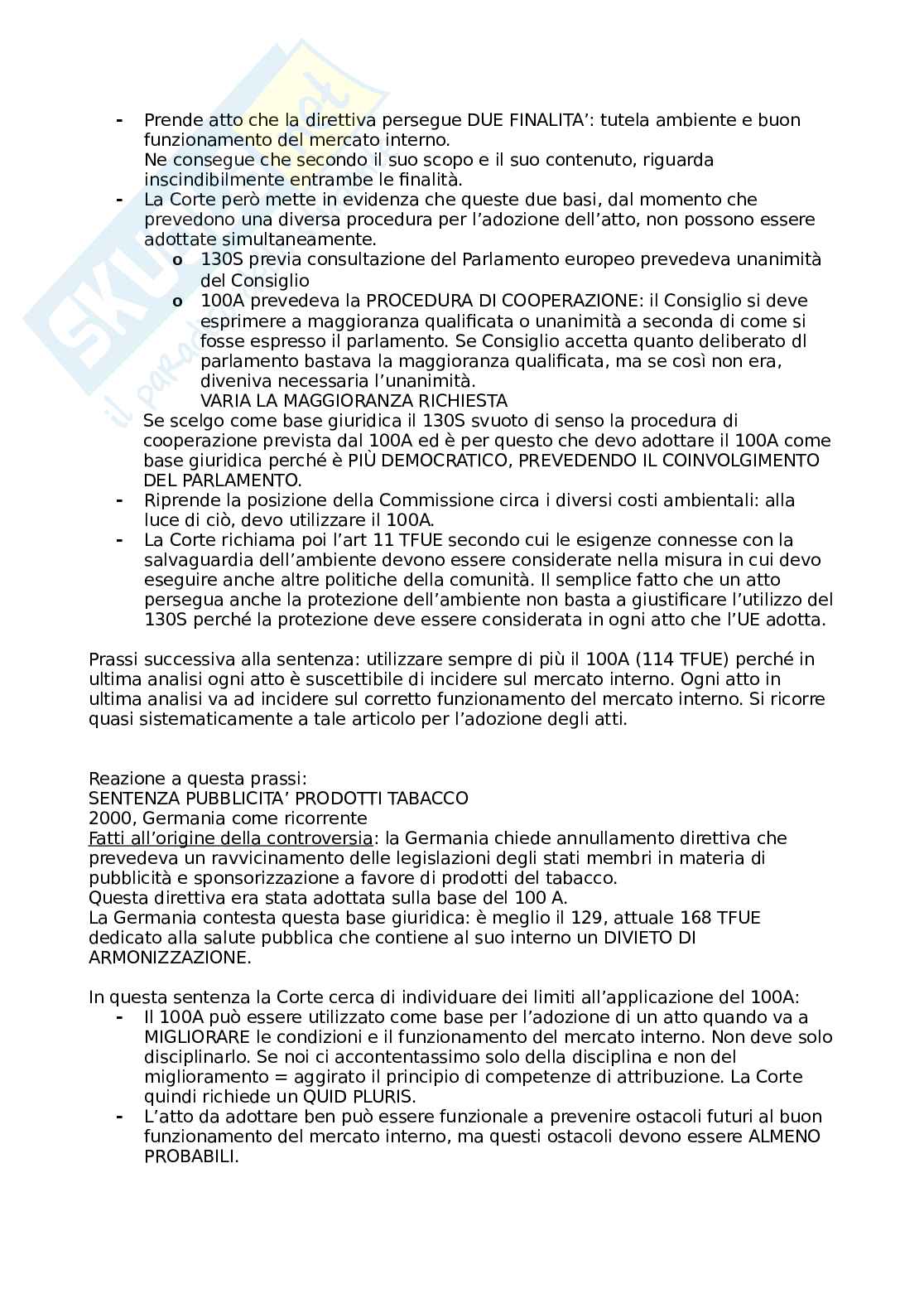 - Prende atto che la direttiva persegue DUE FINALITA': tutela ambiente e buon funzionamento del mercato interno.
Ne consegue che secondo il suo scopo e il suo contenuto, riguarda inscindibilmente entrambe le finalità.
- La Corte però mette in evidenza che queste due basi, dal momento che prevedono una diversa procedura per l'adozione dell'atto, non possono essere adottate simultaneamente.
o 130S previa consultazione del Parlamento europeo prevedeva unanimità del Consiglio
o 100A prevedeva la PROCEDURA DI COOPERAZIONE: il Consiglio si deve esprimere a maggioranza qualificata o unanimità a seconda di come si fosse espresso il parlamento. Se Consiglio accetta quanto deliberato dl parlamento bastava la maggioranza qualificata, ma se così non era, diveniva necessaria l'unanimità.
VARIA LA MAGGIORANZA RICHIESTA
Se scelgo come base giuridica il 130S svuoto di senso la procedura di cooperazione prevista dal 100A ed è per questo che devo adottare il 100A come base giuridica perché è PIÙ DEMOCRATICO, PREVEDENDO IL COINVOLGIMENTO DEL PARLAMENTO.
- Riprende la posizione della Commissione circa i diversi costi ambientali: alla luce di ciò, devo utilizzare il 100A.
- La Corte richiama poi l'art 11 TFUE secondo cui le esigenze connesse con la salvaguardia dell'ambiente devono essere considerate nella misura in cui devo eseguire anche altre politiche della comunità. Il semplice fatto che un atto persegua anche la protezione dell'ambiente non basta a giustificare l'utilizzo del 130S perché la protezione deve essere considerata in ogni atto che l'UE adotta.

Prassi successiva alla sentenza: utilizzare sempre di più il 100A (114 TFUE) perché in ultima analisi ogni atto è suscettibile di incidere sul mercato interno. Ogni atto in ultima analisi va ad incidere sul corretto funzionamento del mercato interno. Si ricorre quasi sistematicamente a tale articolo per l'adozione degli atti.

Reazione a questa prassi:
SENTENZA PUBBLICITA' PRODOTTI TABACCO
2000, Germania come ricorrente
Fatti all'origine della controversia: la Germania chiede annullamento direttiva che prevedeva un ravvicinamento delle legislazioni degli stati membri in materia di pubblicità e sponsorizzazione a favore di prodotti del tabacco.
Questa direttiva era stata adottata sulla base del 100 A.
La Germania contesta questa base giuridica: è meglio il 129, attuale 168 TFUE dedicato alla salute pubblica che contiene al suo interno un DIVIETO DI ARMONIZZAZIONE.

In questa sentenza la Corte cerca di individuare dei limiti all'applicazione del 100A:
- Il 100A può essere utilizzato come base per l'adozione di un atto quando va a MIGLIORARE le condizioni e il funzionamento del mercato interno. Non deve solo disciplinarlo. Se noi ci accontentassimo solo della disciplina e non del miglioramento = aggirato il principio di competenze di attribuzione. La Corte quindi richiede un QUID PLURIS.
- L'atto da adottare ben può essere funzionale a prevenire ostacoli futuri al buon funzionamento del mercato interno, ma questi ostacoli devono essere ALMENO PROBABILI.